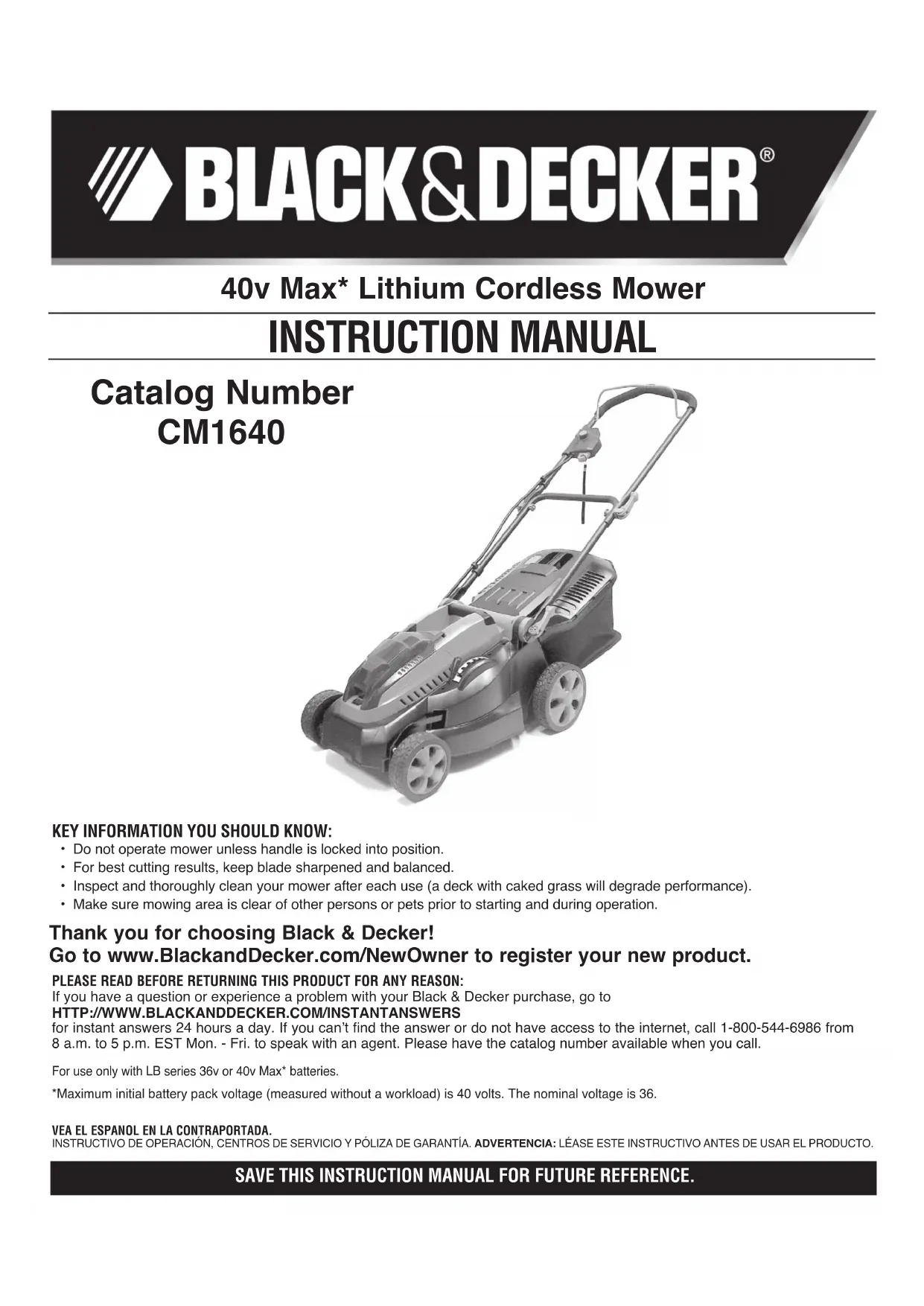 BLACK&DECKER®

40v Max* Lithium Cordless Mower

INSTRUCTION MANUAL

Catalog Number
CM1640

KEY INFORMATION YOU SHOULD KNOW:
• Do not operate mower unless handle is locked into position.
• For best cutting results, keep blade sharpened and balanced.
• Inspect and thoroughly clean your mower after each use (a deck with caked grass will degrade performance).
• Make sure mowing area is clear of other persons or pets prior to starting and during operation.

Thank you for choosing Black & Decker!
Go to www.BlackandDecker.com/NewOwner to register your new product.

PLEASE READ BEFORE RETURNING THIS PRODUCT FOR ANY REASON:
If you have a question or experience a problem with your Black & Decker purchase, go to
HTTP://WWW.BLACKANDDECKER.COM/INSTANTANSWERS
for instant answers 24 hours a day. If you can't find the answer or do not have access to the internet, call 1-800-544-6986 from 8 a.m. to 5 p.m. EST Mon. - Fri. to speak with an agent. Please have the catalog number available when you call.

For use only with LB series 36v or 40v Max* batteries.

*Maximum initial battery pack voltage (measured without a workload) is 40 volts. The nominal voltage is 36.

VEA EL ESPANOL EN LA CONTRAPORTADA.
INSTRUCTIVO DE OPERACIÓN, CENTROS DE SERVICIO Y PÓLIZA DE GARANTÍA. ADVERTENCIA: LÉASE ESTE INSTRUCTIVO ANTES DE USAR EL PRODUCTO.

SAVE THIS INSTRUCTION MANUAL FOR FUTURE REFERENCE.